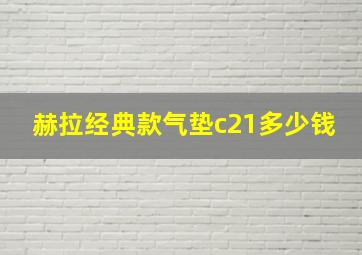 赫拉经典款气垫c21多少钱